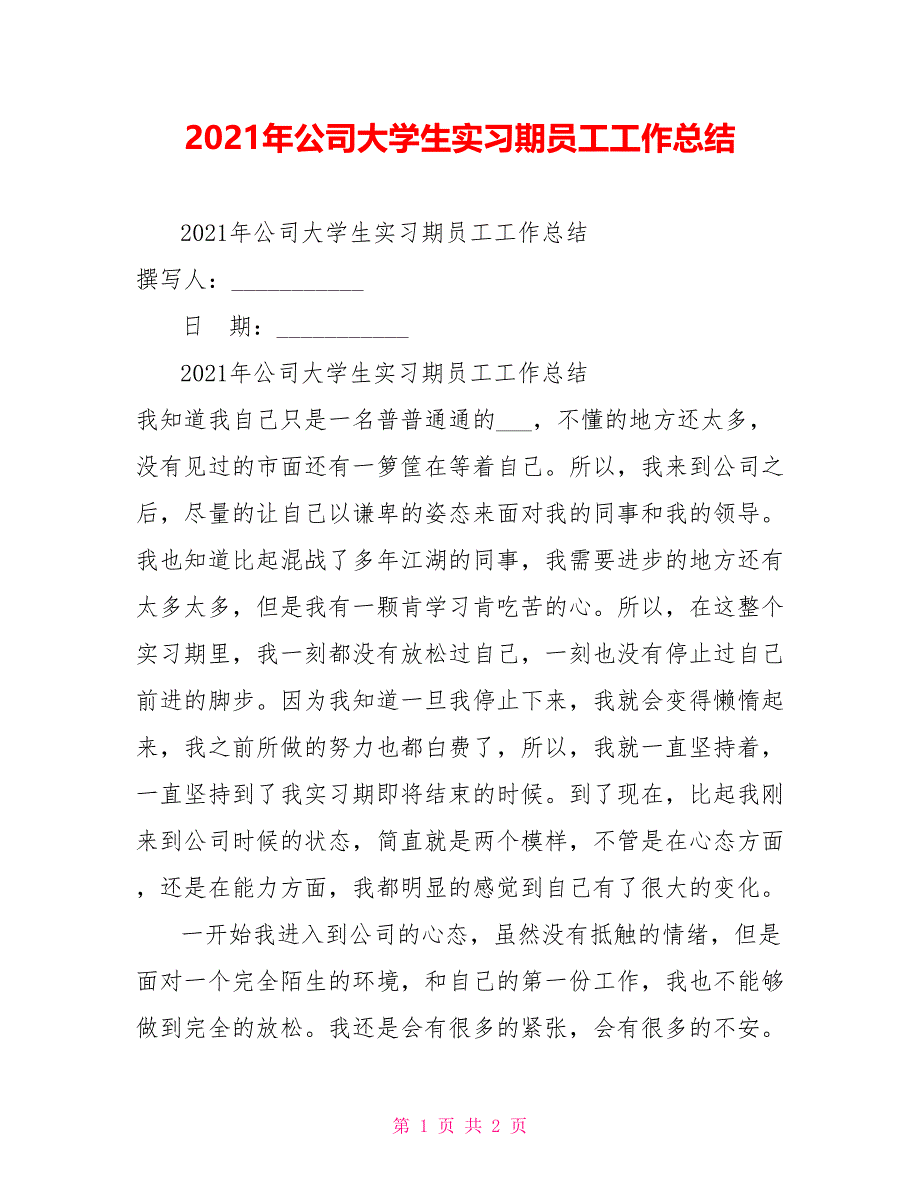 2021年公司大学生实习期员工工作总结

2021年公司大学生实习期员工工作总结

撰写人：___________

日　期：___________

2021年公司大学生实习期员工工作总结

我知道我自己只是一名普普通通的___，不懂的地方还太多，没有见过的市面还有一箩筐在等着自己。所以，我来到公司之后，尽量的让自己以谦卑的姿态来面对我的同事和我的领导。我也知道比起混战了多年江湖的同事，我需要进步的地方还有太多太多，但是我有一颗肯学习肯吃苦的心。所以，在这整个实习期里，我一刻都没有放松过自己，一刻也没有停止过自己前进的脚步。因为我知道一旦我停止下来，我就会变得懒惰起来，我之前所做的努力也都白费了，所以，我就一直坚持着，一直坚持到了我实习期即将结束的时候。到了现在，比起我刚来到公司时候的状态，简直就是两个模样，不管是在心态方面，还是在能力方面，我都明显的感觉到自己有了很大的变化。

一开始我进入到公司的心态，虽然没有抵触的情绪，但是面对一个完全陌生的环境，和自己的第一份工作，我也不能够做到完全的放松。我还是会有很多的紧张，会有很多的不安。

第 1 页 共 2 页